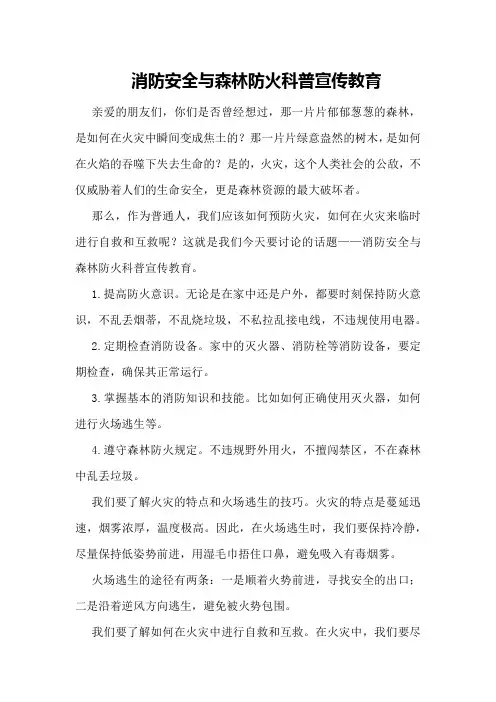 消防安全与森林防火科普宣传教育

亲爱的朋友们，你们是否曾经想过，那一片片郁郁葱葱的森林，是如何在火灾中瞬间变成焦土的？那一片片绿意盎然的树木，是如何在火焰的吞噬下失去生命的？是的，火灾，这个人类社会的公敌，不仅威胁着人们的生命安全，更是森林资源的最大破坏者。

那么，作为普通人，我们应该如何预防火灾，如何在火灾来临时进行自救和互救呢？这就是我们今天要讨论的话题——消防安全与森林防火科普宣传教育。

1.提高防火意识。无论是在家中还是户外，都要时刻保持防火意识，不乱丢烟蒂，不乱烧垃圾，不私拉乱接电线，不违规使用电器。

2.定期检查消防设备。家中的灭火器、消防栓等消防设备，要定期检查，确保其正常运行。

3.掌握基本的消防知识和技能。比如如何正确使用灭火器，如何进行火场逃生等。

4.遵守森林防火规定。不违规野外用火，不擅闯禁区，不在森林中乱丢垃圾。

我们要了解火灾的特点和火场逃生的技巧。火灾的特点是蔓延迅速，烟雾浓厚，温度极高。因此，在火场逃生时，我们要保持冷静，尽量保持低姿势前进，用湿毛巾捂住口鼻，避免吸入有毒烟雾。

火场逃生的途径有两条：一是顺着火势前进，寻找安全的出口；二是沿着逆风方向逃生，避免被火势包围。

我们要了解如何在火灾中进行自救和互救。在火灾中，我们要尽